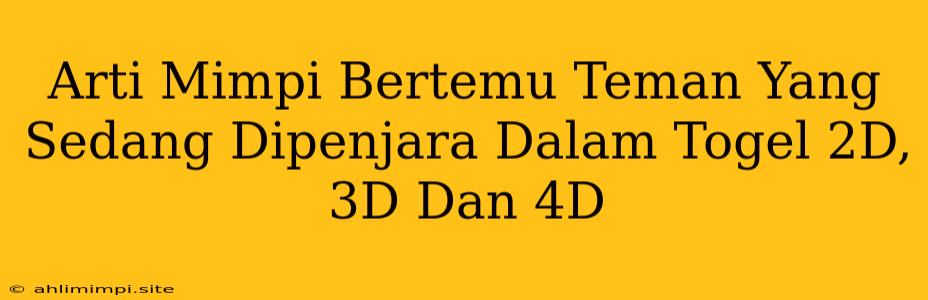 Arti Mimpi Bertemu Teman Yang Sedang Dipenjara Dalam Togel 2D, 3D Dan 4D

© ahlimimpi.site